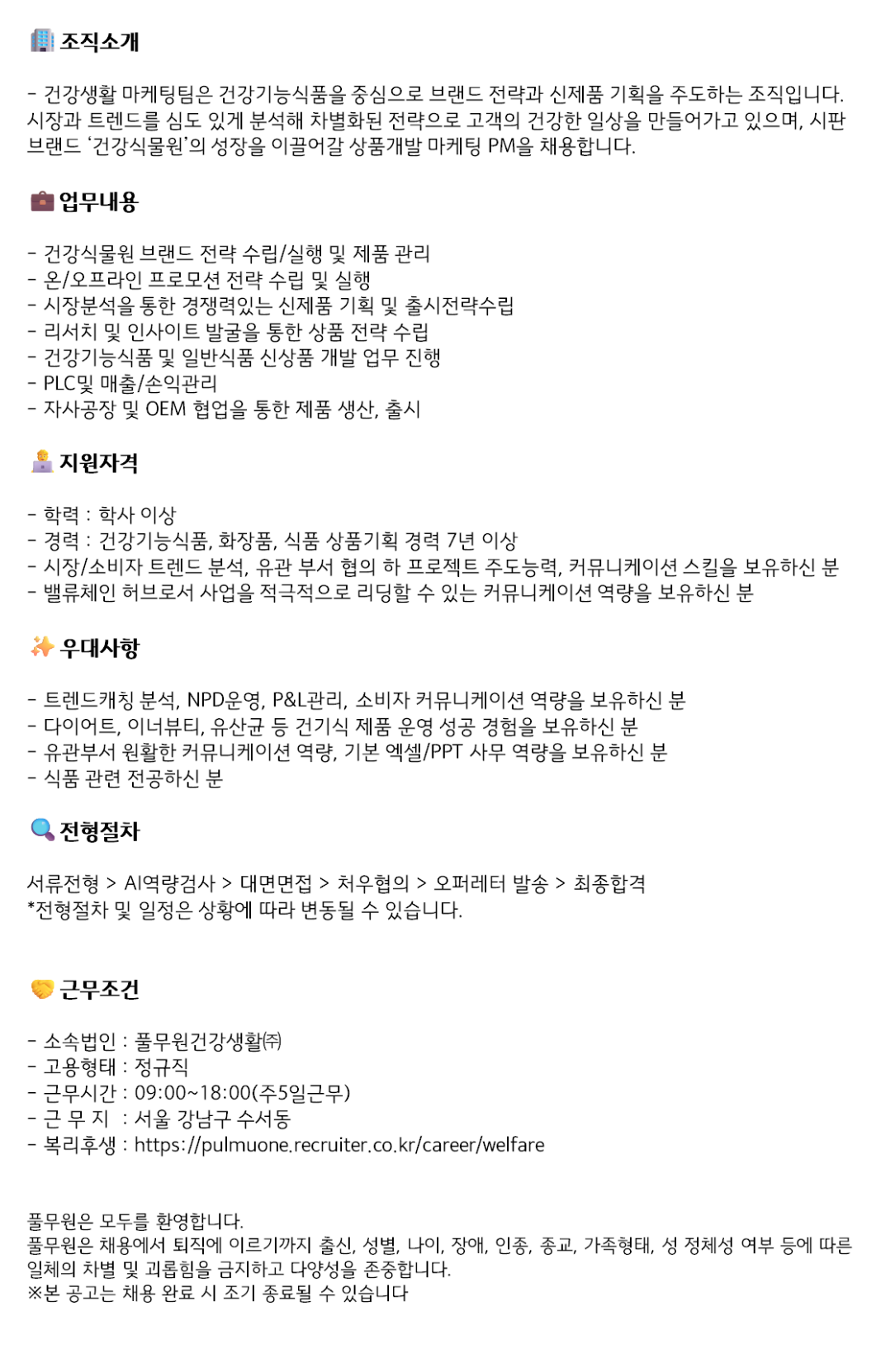 조직소개

- 건강생활 마케팅팀은 건강기능식품을 중심으로 브랜드 전략과 신제품 기획을 주도하는 조직입니다. 시장과 트렌드를 심도 있게 분석해 차별화된 전략으로 고객의 건강한 일상을 만들어가고 있으며, 시판 브랜드 '건강식물원'의 성장을 이끌어갈 상품개발 마케팅 PM을 채용합니다.

업무내용

- 건강식물원 브랜드 전략 수립/실행 및 제품 관리
- 온/오프라인 프로모션 전략 수립 및 실행
- 시장분석을 통한 경쟁력있는 신제품 기획 및 출시전략수립
- 리서치 및 인사이트 발굴을 통한 상품 전략 수립
- 건강기능식품 및 일반식품 신상품 개발 업무 진행
- PLC및 매출/손익관리
- 자사공장 및 OEM 협업을 통한 제품 생산, 출시

지원자격

- 학력 : 학사 이상
- 경력 : 건강기능식품, 화장품, 식품 상품기획 경력 7년 이상
- 시장/소비자 트렌드 분석, 유관 부서 협의 하 프로젝트 주도능력, 커뮤니케이션 스킬을 보유하신 분
- 밸류체인 허브로서 사업을 적극적으로 리딩할 수 있는 커뮤니케이션 역량을 보유하신 분

우대사항

- 트렌드캐칭 분석, NPD운영, P&L관리, 소비자 커뮤니케이션 역량을 보유하신 분
- 다이어트, 이너뷰티, 유산균 등 건기식 제품 운영 성공 경험을 보유하신 분
- 유관부서 원활한 커뮤니케이션 역량, 기본 엑셀/PPT 사무 역량을 보유하신 분
- 식품 관련 전공하신 분

전형절차

서류전형 > AI역량검사 > 대면면접 > 처우협의 > 오퍼레터 발송 > 최종합격
*전형절차 및 일정은 상황에 따라 변동될 수 있습니다.

근무조건

- 소속법인 : 풀무원건강생활㈜
- 고용형태 : 정규직
- 근무시간 : 09:00~18:00(주5일근무)
- 근 무 지 : 서울 강남구 수서동
- 복리후생 : https://pulmuone.recruiter.co.kr/career/welfare

풀무원은 모두를 환영합니다.
풀무원은 채용에서 퇴직에 이르기까지 출신, 성별, 나이, 장애, 인종, 종교, 가족형태, 성 정체성 여부 등에 따른 일체의 차별 및 괴롭힘을 금지하고 다양성을 존중합니다.
※본 공고는 채용 완료 시 조기 종료될 수 있습니다